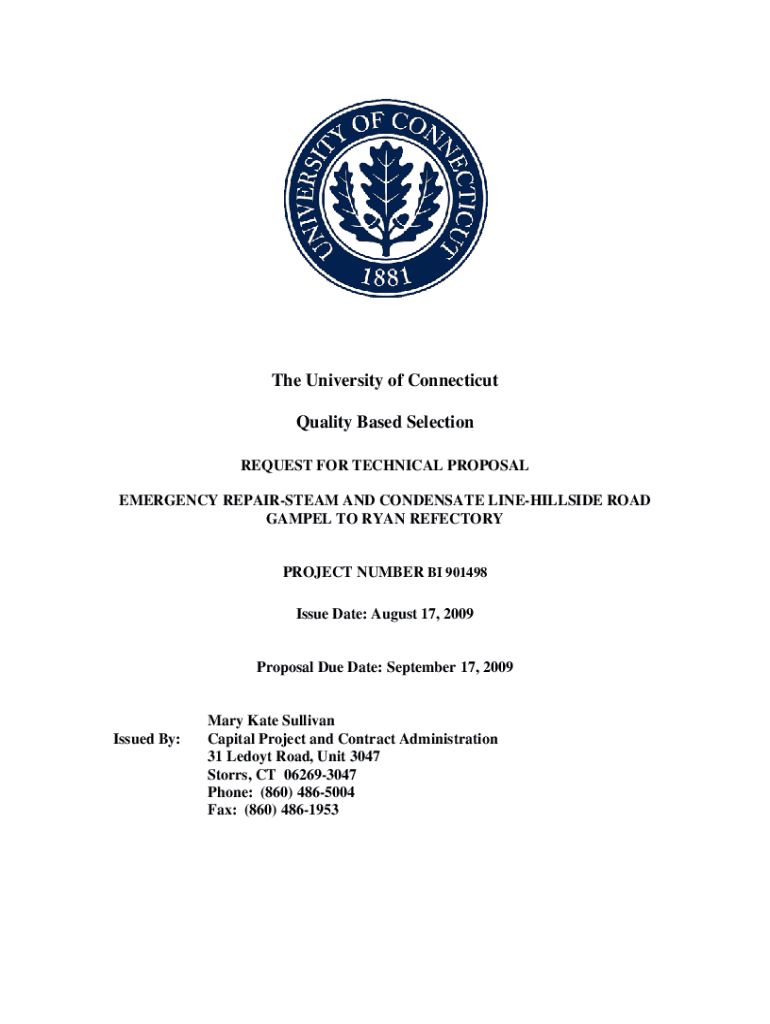 UNIVERSITY OF CONNECTICUT
1881

The University of Connecticut

Quality Based Selection

REQUEST FOR TECHNICAL PROPOSAL

EMERGENCY REPAIR-STEAM AND CONDENSATE LINE-HILLSIDE ROAD GAMPEL TO RYAN REFECTORY

PROJECT NUMBER BI 901498

Issue Date: August 17, 2009

Proposal Due Date: September 17, 2009

Issued By: Mary Kate Sullivan
Capital Project and Contract Administration
31 Ledoyt Road, Unit 3047
Storrs, CT 06269-3047
Phone: (860) 486-5004
Fax: (860) 486-1953